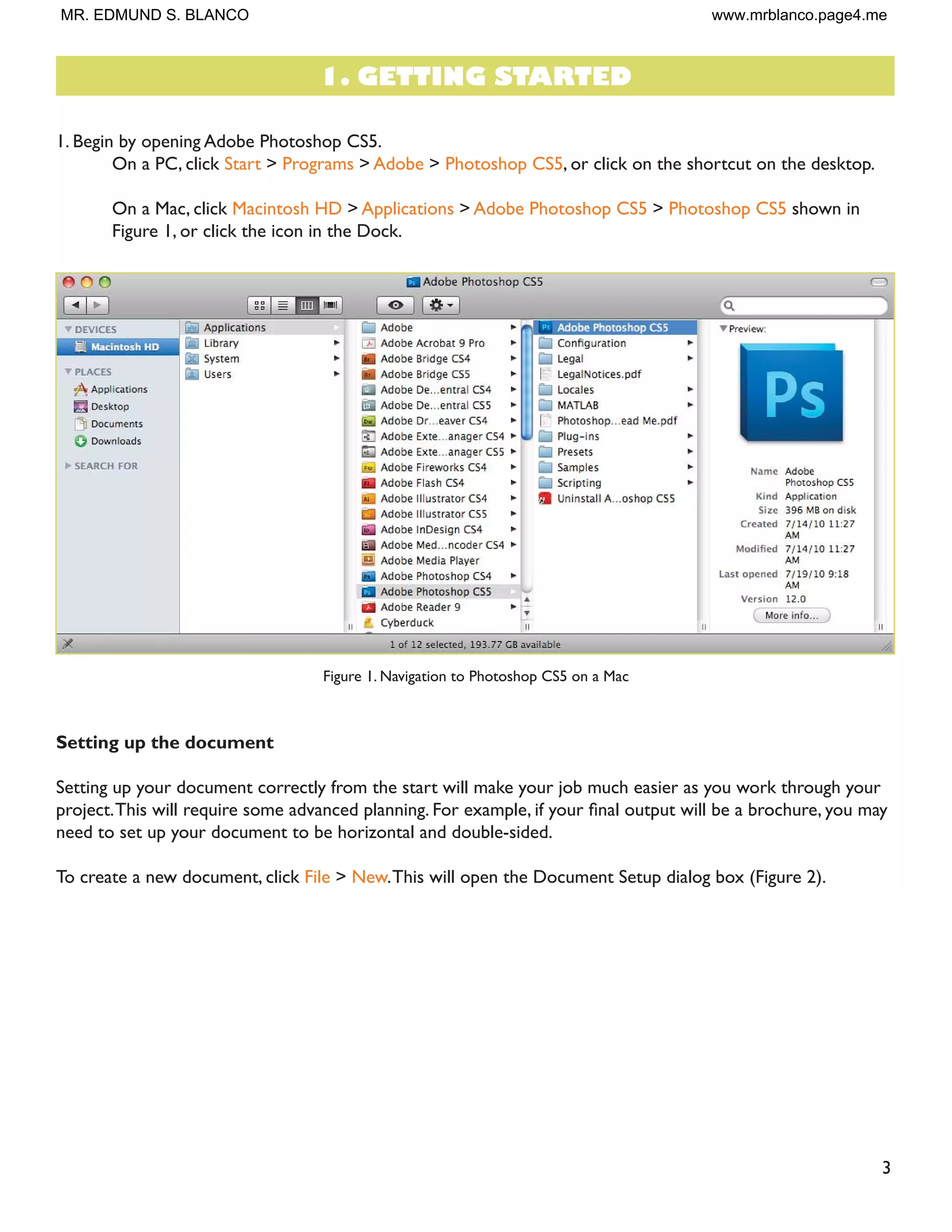 MR. EDMUND S. BLANCO www.mrblanco.page4.me

1. GETTING STARTED

1. Begin by opening Adobe Photoshop CS5.
On a PC, click Start > Programs > Adobe > Photoshop CS5, or click on the shortcut on the desktop.

On a Mac, click Macintosh HD > Applications > Adobe Photoshop CS5 > Photoshop CS5 shown in Figure 1, or click the icon in the Dock.

Adobe Photoshop CS5

DEVICES
Macintosh HD
PLACES
Applications
Desktop
Documents
Downloads
SEARCH FOR

Applications
Library
System
Users

Adobe
Adobe Acrobat 9 Pro
Adobe Bridge CS4
Adobe Bridge CS5
Adobe De...entral CS4
Adobe De...entral CS5
Adobe Dr...eaver CS4
Adobe Exte...anager CS4
Adobe Exte...anager CS5
Adobe Fireworks CS4
Adobe Flash CS4
Adobe Illustrator CS4
Adobe Illustrator CS5
Adobe InDesign CS4
Adobe Med...ncoder CS4
Adobe Media Player
Adobe Photoshop CS4
Adobe Photoshop CS5
Adobe Reader 9
Cyberduck

Adobe Photoshop CS5
Configuration
Legal
LegalNotices.pdf
Locales
MATLAB
Photoshop...ead Me.pdf
Plug-ins
Presets
Samples
Scripting
Uninstall A...oshop CS5

Preview:
Ps
Name Adobe Photoshop CS5
Kind Application
Size 396 MB on disk
Created 7/14/10 11:27 AM
Modified 7/14/10 11:27 AM
Last opened 7/19/10 9:18 AM
Version 12.0
More info...

1 of 12 selected, 193.77 GB available

Figure 1. Navigation to Photoshop CS5 on a Mac

Setting up the document

Setting up your document correctly from the start will make your job much easier as you work through your project. This will require some advanced planning. For example, if your final output will be a brochure, you may need to set up your document to be horizontal and double-sided.

To create a new document, click File > New. This will open the Document Setup dialog box (Figure 2).

3